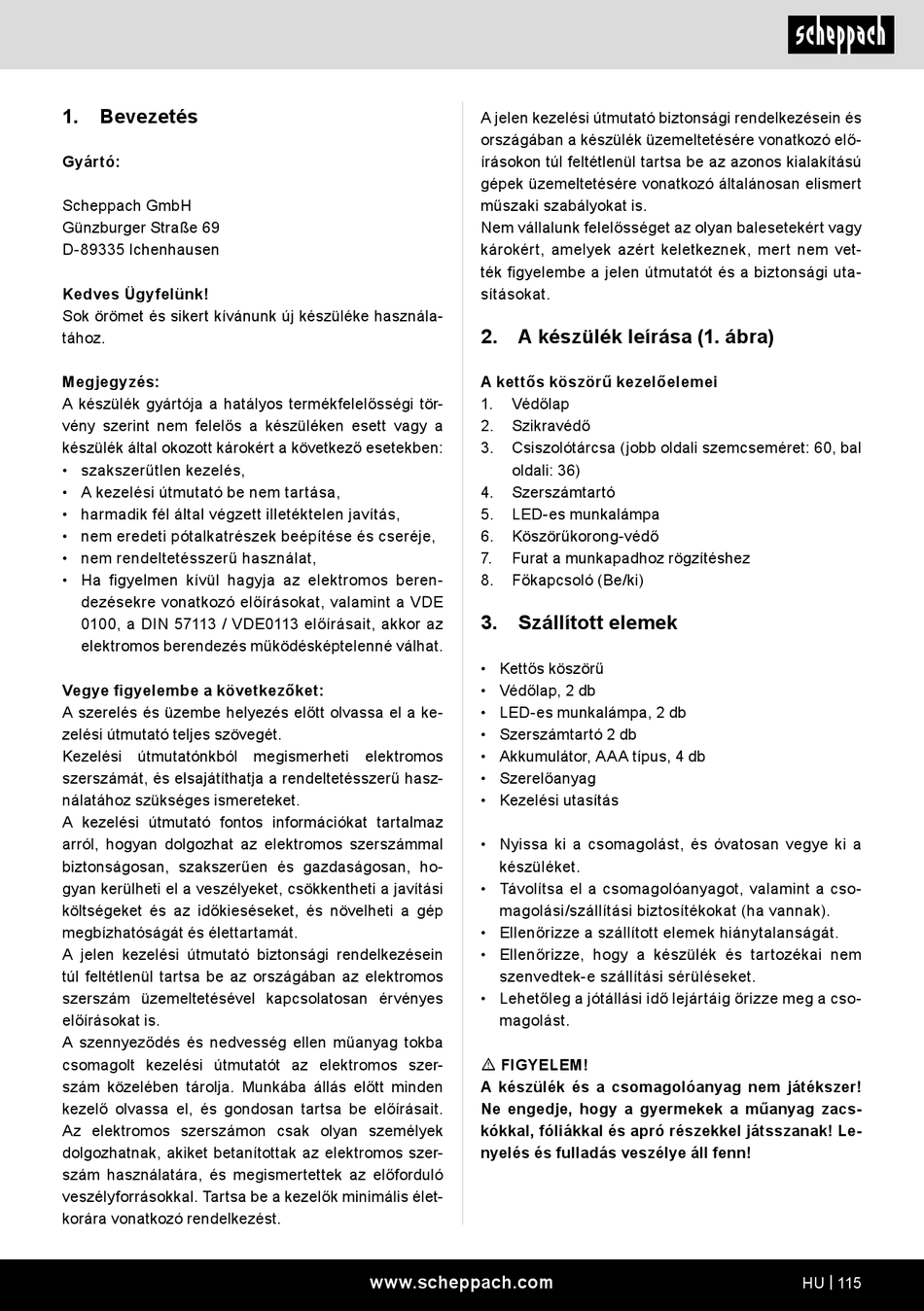 scheppach

1. Bevezetés

Gyártó:

Scheppach GmbH
Günzburger Straße 69
D-89335 Ichenhausen

Kedves Ügyfelünk!
Sok örömet és sikert kívánunk új készüléke használatához.

Megjegyzés:
A készülék gyártója a hatályos termékfelelősségi törvény szerint nem felelős a készüléken esett vagy a készülék által okozott károkért a következő esetekben:
• szakszerűtlen kezelés,
• A kezelési útmutató be nem tartása,
• harmadik fél által végzett illetéktelen javítás,
• nem eredeti pótalkatrészek beépítése és cseréje,
• nem rendeltetésszerű használat,
• Ha figyelmen kívül hagyja az elektromos berendezésekre vonatkozó előírásokat, valamint a VDE 0100, a DIN 57113 / VDE0113 előírásait, akkor az elektromos berendezés működésképtelenné válhat.

Vegye figyelembe a következőket:
A szerelés és üzembe helyezés előtt olvassa el a kezelési útmutató teljes szövegét.
Kezelési útmutatónkból megismerheti elektromos szerszámát, és elsajátíthatja a rendeltetésszerű használatához szükséges ismereteket.
A kezelési útmutató fontos információkat tartalmaz arról, hogyan dolgozhat az elektromos szerszámmal biztonságosan, szakszerűen és gazdaságosan, hogyan kerülheti el a veszélyeket, csökkentheti a javítási költségeket és az időkieséseket, és növelheti a gép megbízhatóságát és élettartamát.
A jelen kezelési útmutató biztonsági rendelkezésein túl feltétlenül tartsa be az országában az elektromos szerszám üzemeltetésével kapcsolatosan érvényes előírásokat is.
A szennyeződés és nedvesség ellen műanyag tokba csomagolt kezelési útmutatót az elektromos szerszám közelében tárolja. Munkába állás előtt minden kezelő olvassa el, és gondosan tartsa be előírásait. Az elektromos szerszámon csak olyan személyek dolgozhatnak, akiket betanítottak az elektromos szerszám használatára, és megismertettek az előforduló veszélyforrásokkal. Tartsa be a kezelők minimális életkorára vonatkozó rendelkezést.

A jelen kezelési útmutató biztonsági rendelkezésein és országában a készülék üzemeltetésére vonatkozó előírásokon túl feltétlenül tartsa be az azonos kialakítású gépek üzemeltetésére vonatkozó általánosan elismert műszaki szabályokat is.
Nem vállalunk felelősséget az olyan balesetekért vagy károkért, amelyek azért keletkeznek, mert nem vették figyelembe a jelen útmutatót és a biztonsági utasításokat.

2. A készülék leírása (1. ábra)

A kettős köszörű kezelőelemei
1. Védőlap
2. Szikravédő
3. Csiszolótárcsa (jobb oldali szemcseméret: 60, bal oldali: 36)
4. Szerszámtartó
5. LED-es munkalámpa
6. Köszörűkorong-védő
7. Furat a munkapadhoz rögzítéshez
8. Főkapcsoló (Be/ki)

3. Szállított elemek

• Kettős köszörű
• Védőlap, 2 db
• LED-es munkalámpa, 2 db
• Szerszámtartó 2 db
• Akkumulátor, AAA típus, 4 db
• Szerelőanyag
• Kezelési utasítás

• Nyissa ki a csomagolást, és óvatosan vegye ki a készüléket.
• Távolítsa el a csomagolóanyagot, valamint a csomagolási/szállítási biztosítékokat (ha vannak).
• Ellenőrizze a szállított elemek hiánytalanságát.
• Ellenőrizze, hogy a készülék és tartozékai nem szenvedtek-e szállítási sérüléseket.
• Lehetőleg a jótállási idő lejártáig őrizze meg a csomagolást.

⚠ FIGYELEM!
A készülék és a csomagolóanyag nem játékszer! Ne engedje, hogy a gyermekek a műanyag zacskókkal, fóliákkal és apró részekkel játsszanak! Lenyelés és fulladás veszélye áll fenn!

www.scheppach.com
HU | 115